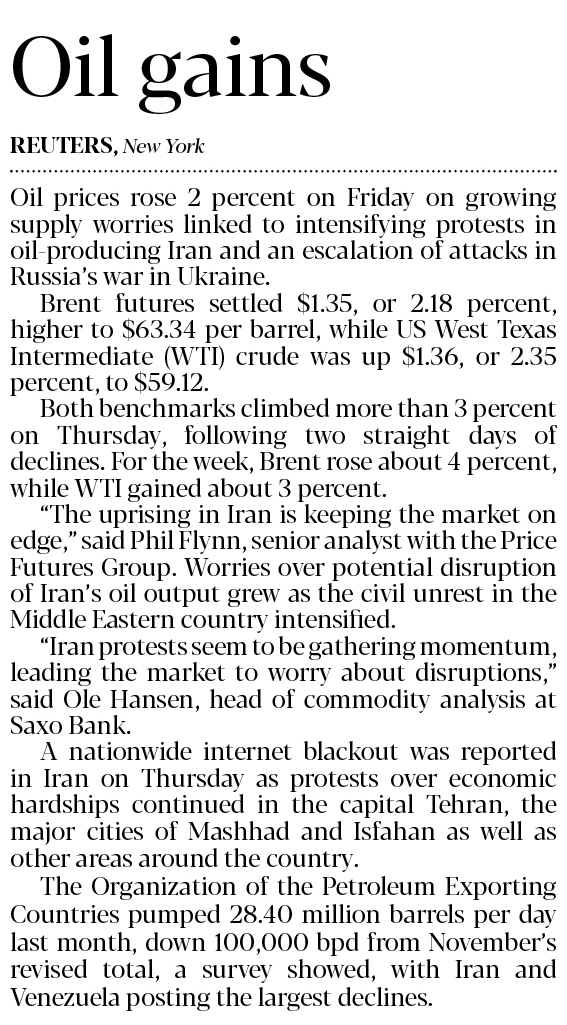 Oil gains

REUTERS, New York

Oil prices rose 2 percent on Friday on growing supply worries linked to intensifying protests in oil-producing Iran and an escalation of attacks in Russia's war in Ukraine.

Brent futures settled $1.35, or 2.18 percent, higher to $63.34 per barrel, while US West Texas Intermediate (WTI) crude was up $1.36, or 2.35 percent, to $59.12.

Both benchmarks climbed more than 3 percent on Thursday, following two straight days of declines. For the week, Brent rose about 4 percent, while WTI gained about 3 percent.

"The uprising in Iran is keeping the market on edge," said Phil Flynn, senior analyst with the Price Futures Group. Worries over potential disruption of Iran's oil output grew as the civil unrest in the Middle Eastern country intensified.

"Iran protests seem to be gathering momentum, leading the market to worry about disruptions," said Ole Hansen, head of commodity analysis at Saxo Bank.

A nationwide internet blackout was reported in Iran on Thursday as protests over economic hardships continued in the capital Tehran, the major cities of Mashhad and Isfahan as well as other areas around the country.

The Organization of the Petroleum Exporting Countries pumped 28.40 million barrels per day last month, down 100,000 bpd from November's revised total, a survey showed, with Iran and Venezuela posting the largest declines.